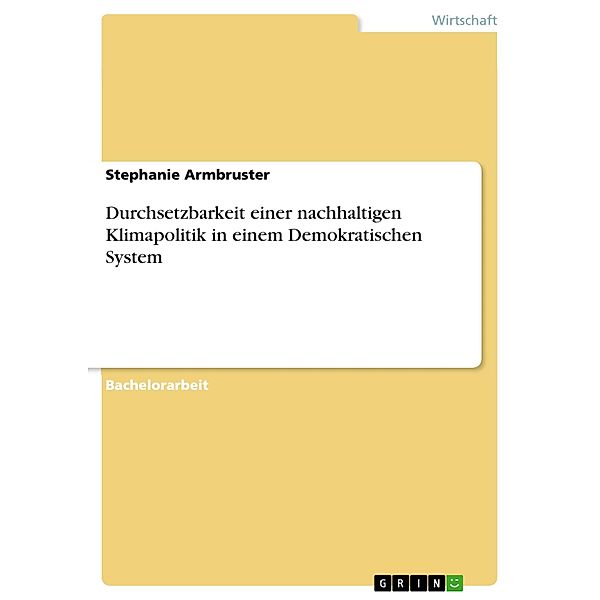 Wirtschaft

Stephanie Armbruster

Durchsetzbarkeit einer nachhaltigen Klimapolitik in einem Demokratischen System

Bachelorarbeit

GRIN